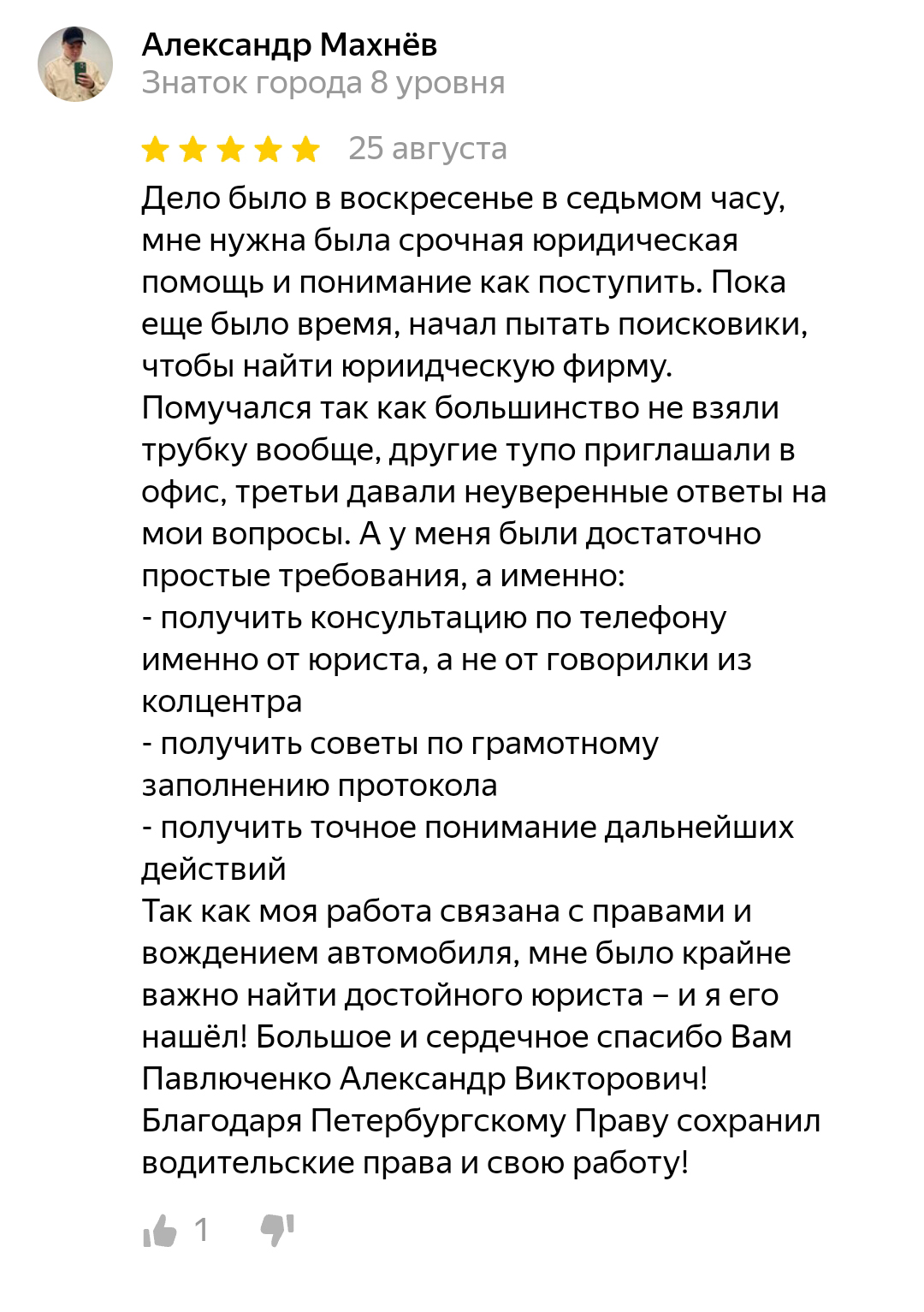 Александр Махнёв
Знаток города 8 уровня

25 августа

Дело было в воскресенье в седьмом часу, мне нужна была срочная юридическая помощь и понимание как поступить. Пока еще было время, начал пытать поисковики, чтобы найти юриидческую фирму. Помучался так как большинство не взяли трубку вообще, другие тупо приглашали в офис, третьи давали неуверенные ответы на мои вопросы. А у меня были достаточно простые требования, а именно:
- получить консультацию по телефону именно от юриста, а не от говорилки из колцентра
- получить советы по грамотному заполнению протокола
- получить точное понимание дальнейших действий
Так как моя работа связана с правами и вождением автомобиля, мне было крайне важно найти достойного юриста – и я его нашёл! Большое и сердечное спасибо Вам Павлюченко Александр Викторович! Благодаря Петербургскому Праву сохранил водительские права и свою работу!

1